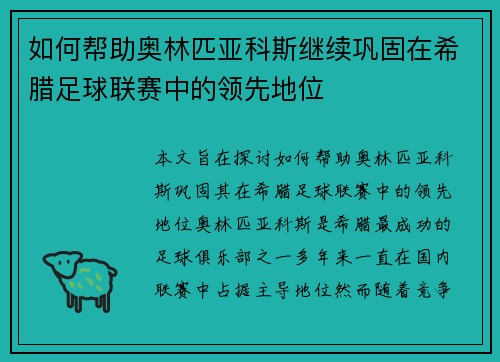 如何帮助奥林匹亚科斯继续巩固在希腊足球联赛中的领先地位

本文旨在探讨如何帮助奥林匹亚科斯巩固其在希腊足球联赛中的领先地位奥林匹亚科斯是希腊最成功的足球俱乐部之一多年来一直在国内联赛中占据主导地位然而随着竞争